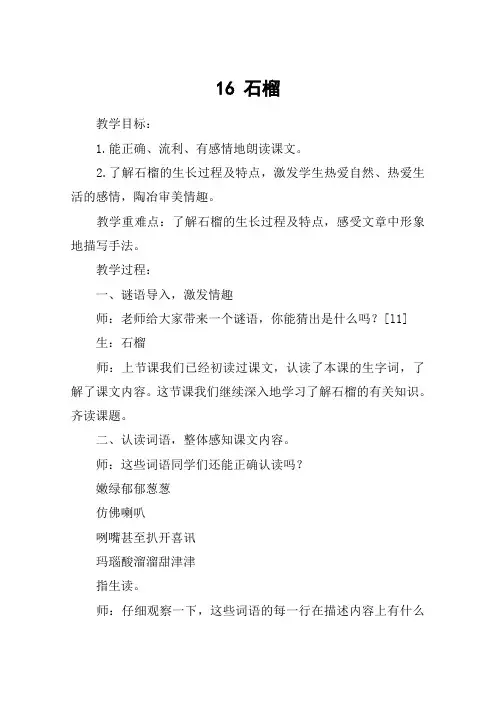 16 石榴

教学目标：

1.能正确、流利、有感情地朗读课文。

2.了解石榴的生长过程及特点，激发学生热爱自然、热爱生活的感情，陶冶审美情趣。

教学重难点：了解石榴的生长过程及特点，感受文章中形象地描写手法。

教学过程：

一、谜语导入，激发情趣

师：老师给大家带来一个谜语，你能猜出是什么吗？[11]

生：石榴

师：上节课我们已经初读过课文，认读了本课的生字词，了解了课文内容。这节课我们继续深入地学习了解石榴的有关知识。齐读课题。

二、认读词语，整体感知课文内容。

师：这些词语同学们还能正确认读吗？

嫩绿郁郁葱葱

仿佛喇叭

咧嘴甚至扒开喜讯

玛瑙酸溜溜甜津津

指生读。

师：仔细观察一下，这些词语的每一行在描述内容上有什么